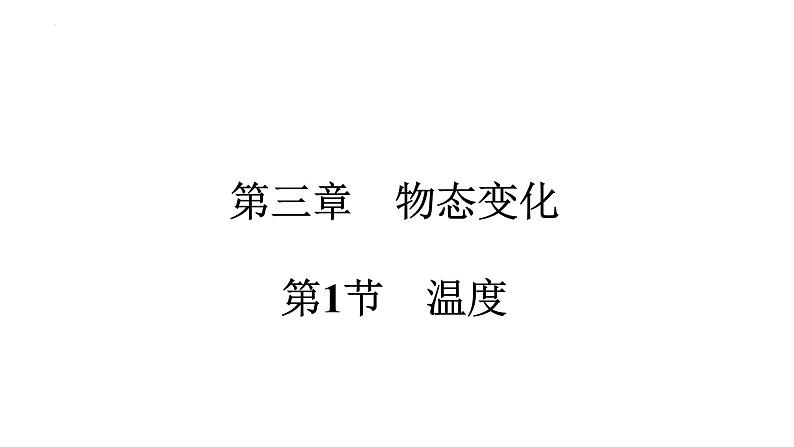 第三章　物态变化

第1节　温度